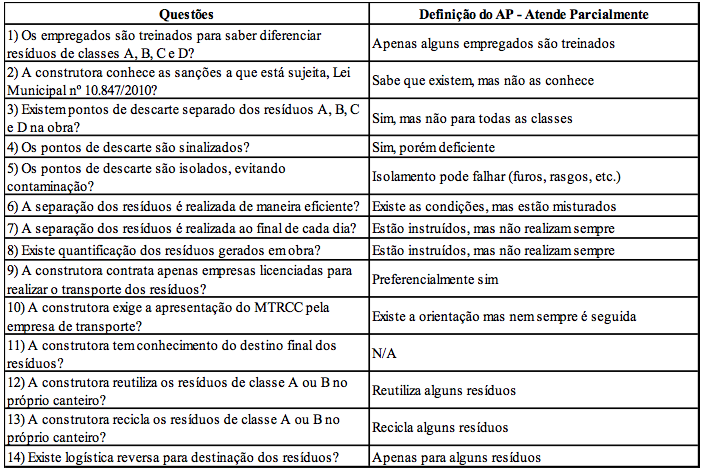 | Questões | Definição do AP - Atende Parcialmente |
|---|---|
| 1) Os empregados são treinados para saber diferenciar resíduos de classes A, B, C e D? | Apenas alguns empregados são treinados |
| 2) A construtora conhece as sanções a que está sujeita, Lei Municipal nº 10.847/2010? | Sabe que existem, mas não as conhece |
| 3) Existem pontos de descarte separado dos resíduos A, B, C e D na obra? | Sim, mas não para todas as classes |
| 4) Os pontos de descarte são sinalizados? | Sim, porém deficiente |
| 5) Os pontos de descarte são isolados, evitando contaminação? | Isolamento pode falhar (furos, rasgos, etc.) |
| 6) A separação dos resíduos é realizada de maneira eficiente? | Existe as condições, mas estão misturados |
| 7) A separação dos resíduos é realizada ao final de cada dia? | Estão instruídos, mas não realizam sempre |
| 8) Existe quantificação dos resíduos gerados em obra? | Estão instruídos, mas não realizam sempre |
| 9) A construtora contrata apenas empresas licenciadas para realizar o transporte dos resíduos? | Preferencialmente sim |
| 10) A construtora exige a apresentação do MTRCC pela empresa de transporte? | Existe a orientação mas nem sempre é seguida |
| 11) A construtora tem conhecimento do destino final dos resíduos? | N/A |
| 12) A construtora reutiliza os resíduos de classe A ou B no próprio canteiro? | Reutiliza alguns resíduos |
| 13) A construtora recicla os resíduos de classe A ou B no próprio canteiro? | Recicla alguns resíduos |
| 14) Existe logística reversa para destinação dos resíduos? | Apenas para alguns resíduos |